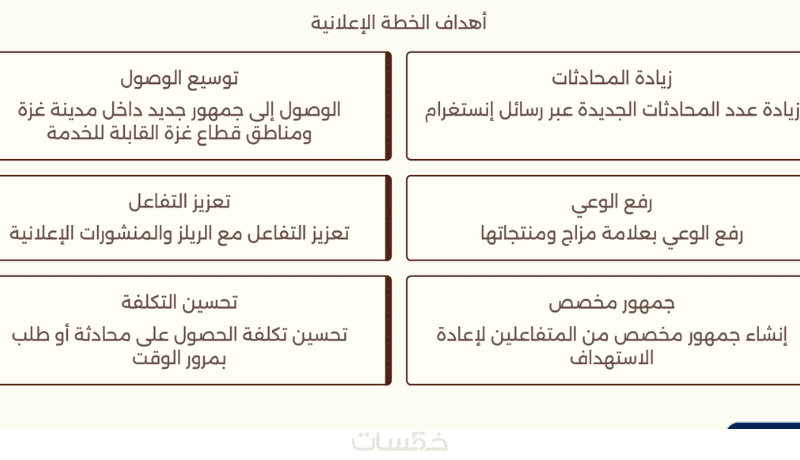 أهداف الخطة الإعلانية

زيادة المحادثات
زيادة عدد المحادثات الجديدة عبر رسائل إنستغرام

توسيع الوصول
الوصول إلى جمهور جديد داخل مدينة غزة ومناطق قطاع غزة القابلة للخدمة

رفع الوعي
رفع الوعي بعلامة مزاج ومنتجاتها

تعزيز التفاعل
تعزيز التفاعل مع الريلز والمنشورات الإعلانية

جمهور مخصص
إنشاء جمهور مخصص من المتفاعلين لإعادة الاستهداف

تحسين التكلفة
تحسين تكلفة الحصول على محادثة أو طلب بمرور الوقت

خمسات